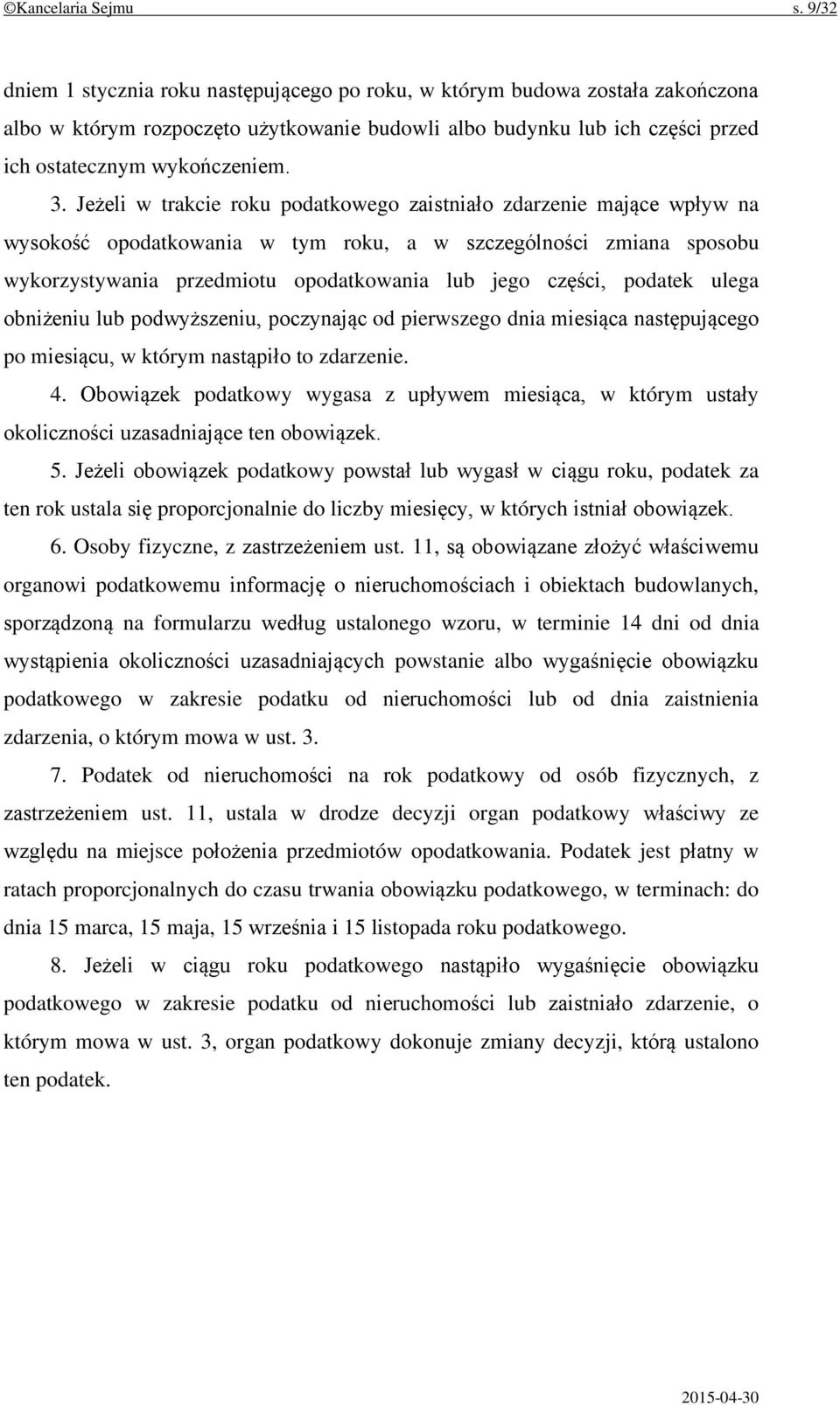 ©Kancelaria Sejmu s. 9/32

dniem 1 stycznia roku następującego po roku, w którym budowa została zakończona albo w którym rozpoczęto użytkowanie budowli albo budynku lub ich części przed ich ostatecznym wykończeniem.

3. Jeżeli w trakcie roku podatkowego zaistniało zdarzenie mające wpływ na wysokość opodatkowania w tym roku, a w szczególności zmiana sposobu wykorzystywania przedmiotu opodatkowania lub jego części, podatek ulega obniżeniu lub podwyższeniu, poczynając od pierwszego dnia miesiąca następującego po miesiącu, w którym nastąpiło to zdarzenie.

4. Obowiązek podatkowy wygasa z upływem miesiąca, w którym ustały okoliczności uzasadniające ten obowiązek.

5. Jeżeli obowiązek podatkowy powstał lub wygasł w ciągu roku, podatek za ten rok ustala się proporcjonalnie do liczby miesięcy, w których istniał obowiązek.

6. Osoby fizyczne, z zastrzeżeniem ust. 11, są obowiązane złożyć właściwemu organowi podatkowemu informację o nieruchomościach i obiektach budowlanych, sporządzoną na formularzu według ustalonego wzoru, w terminie 14 dni od dnia wystąpienia okoliczności uzasadniających powstanie albo wygaśnięcie obowiązku podatkowego w zakresie podatku od nieruchomości lub od dnia zaistnienia zdarzenia, o którym mowa w ust. 3.

7. Podatek od nieruchomości na rok podatkowy od osób fizycznych, z zastrzeżeniem ust. 11, ustala w drodze decyzji organ podatkowy właściwy ze względu na miejsce położenia przedmiotów opodatkowania. Podatek jest płatny w ratach proporcjonalnych do czasu trwania obowiązku podatkowego, w terminach: do dnia 15 marca, 15 maja, 15 września i 15 listopada roku podatkowego.

8. Jeżeli w ciągu roku podatkowego nastąpiło wygaśnięcie obowiązku podatkowego w zakresie podatku od nieruchomości lub zaistniało zdarzenie, o którym mowa w ust. 3, organ podatkowy dokonuje zmiany decyzji, którą ustalono ten podatek.

2015-04-30